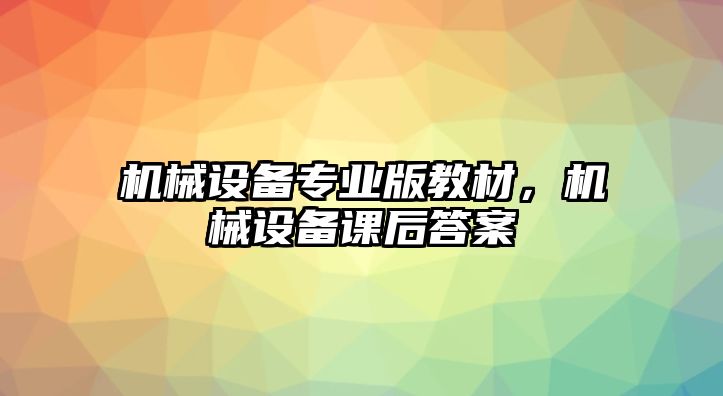 机械设备专业版教材，机械设备课后答案